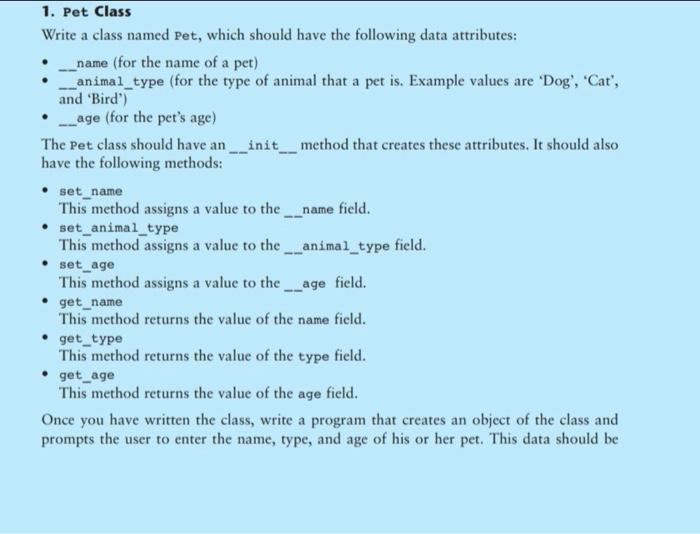 1. Pet Class

Write a class named Pet, which should have the following data attributes:

• __name (for the name of a pet)
• __animal_type (for the type of animal that a pet is. Example values are 'Dog', 'Cat', and 'Bird')
• __age (for the pet's age)

The Pet class should have an __init__ method that creates these attributes. It should also have the following methods:

• set_name
This method assigns a value to the __name field.
• set_animal_type
This method assigns a value to the __animal_type field.
• set_age
This method assigns a value to the __age field.
• get_name
This method returns the value of the name field.
• get_type
This method returns the value of the type field.
• get_age
This method returns the value of the age field.

Once you have written the class, write a program that creates an object of the class and prompts the user to enter the name, type, and age of his or her pet. This data should be